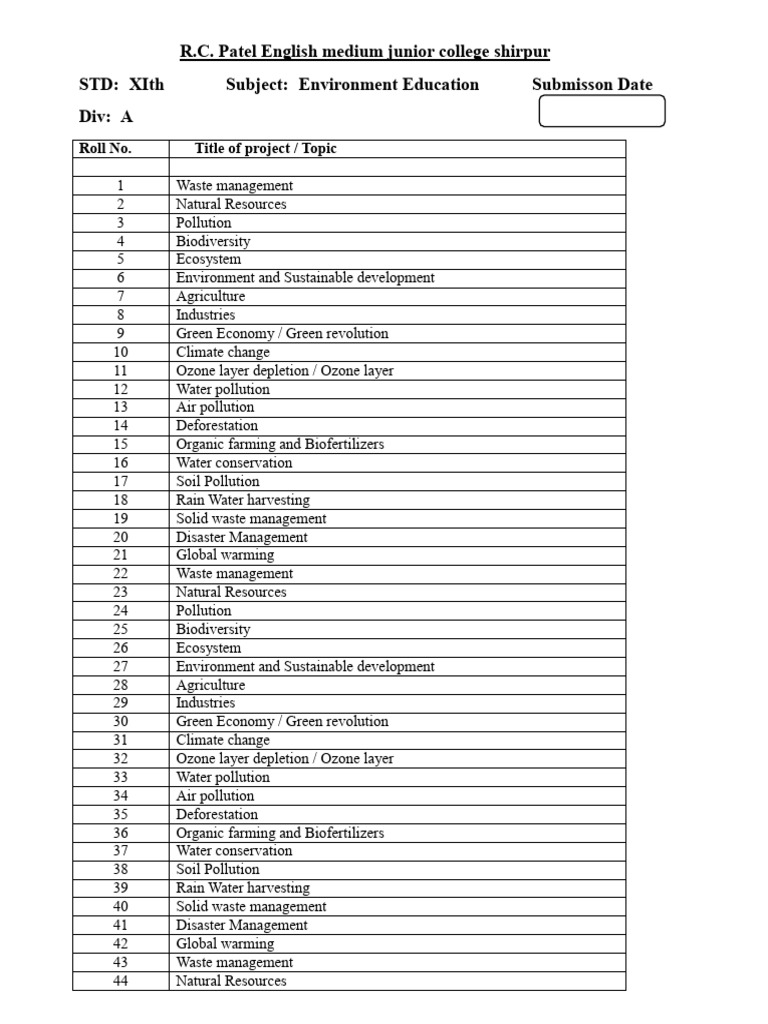 R.C. Patel English medium junior college shirpur

STD: XIth Subject: Environment Education Submisson Date

Div: A

| Roll No. | Title of project / Topic |
|---|---|
| | |
| 1 | Waste management |
| 2 | Natural Resources |
| 3 | Pollution |
| 4 | Biodiversity |
| 5 | Ecosystem |
| 6 | Environment and Sustainable development |
| 7 | Agriculture |
| 8 | Industries |
| 9 | Green Economy / Green revolution |
| 10 | Climate change |
| 11 | Ozone layer depletion / Ozone layer |
| 12 | Water pollution |
| 13 | Air pollution |
| 14 | Deforestation |
| 15 | Organic farming and Biofertilizers |
| 16 | Water conservation |
| 17 | Soil Pollution |
| 18 | Rain Water harvesting |
| 19 | Solid waste management |
| 20 | Disaster Management |
| 21 | Global warming |
| 22 | Waste management |
| 23 | Natural Resources |
| 24 | Pollution |
| 25 | Biodiversity |
| 26 | Ecosystem |
| 27 | Environment and Sustainable development |
| 28 | Agriculture |
| 29 | Industries |
| 30 | Green Economy / Green revolution |
| 31 | Climate change |
| 32 | Ozone layer depletion / Ozone layer |
| 33 | Water pollution |
| 34 | Air pollution |
| 35 | Deforestation |
| 36 | Organic farming and Biofertilizers |
| 37 | Water conservation |
| 38 | Soil Pollution |
| 39 | Rain Water harvesting |
| 40 | Solid waste management |
| 41 | Disaster Management |
| 42 | Global warming |
| 43 | Waste management |
| 44 | Natural Resources |